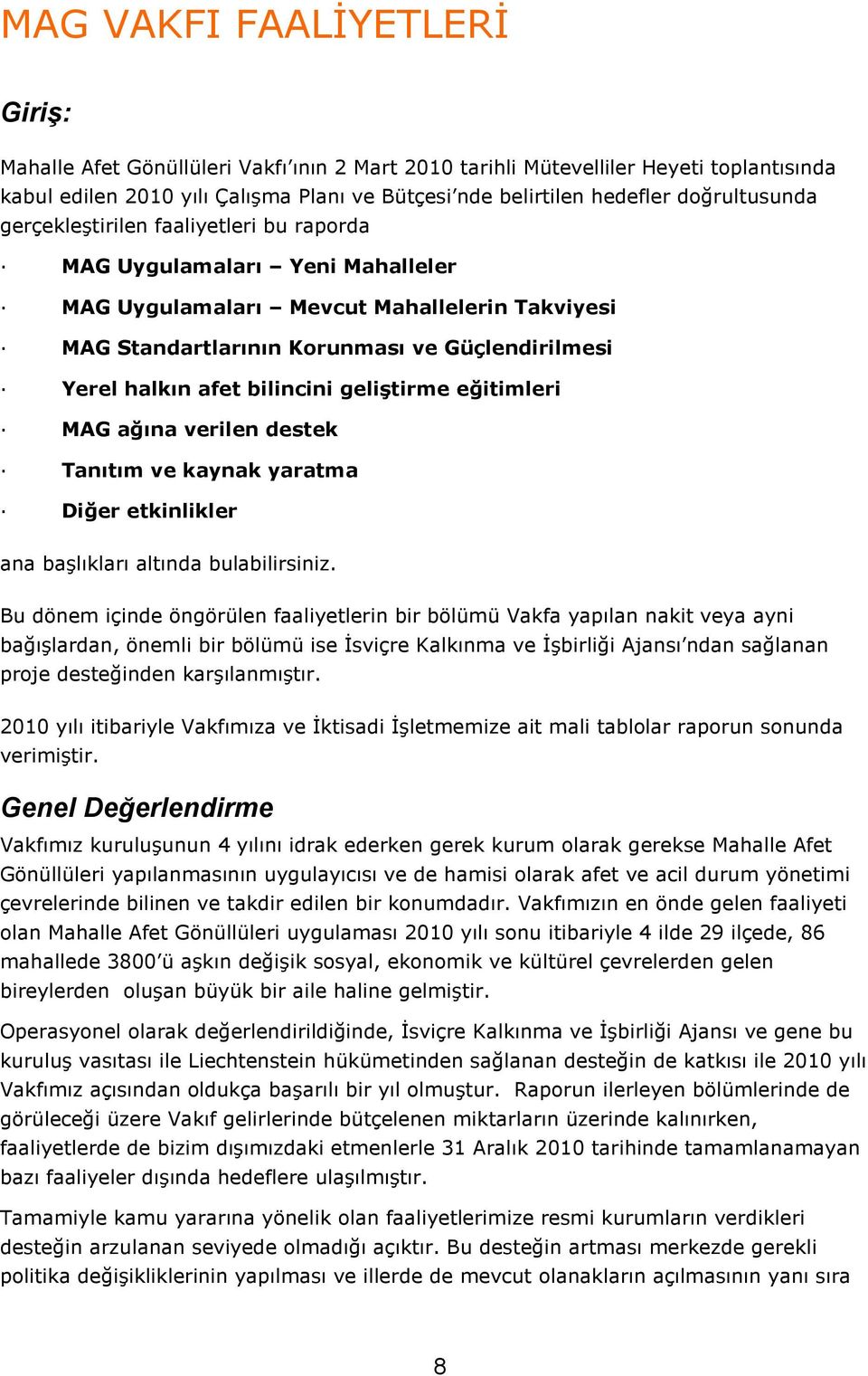 MAG VAKFI FAALİYETLERİ

Giriş:

Mahalle Afet Gönüllüleri Vakfı'nın 2 Mart 2010 tarihli Mütevelliler Heyeti toplantısında kabul edilen 2010 yılı Çalışma Planı ve Bütçesi'nde belirtilen hedefler doğrultusunda gerçekleştirilen faaliyetleri bu raporda

· MAG Uygulamaları – Yeni Mahalleler

· MAG Uygulamaları – Mevcut Mahallelerin Takviyesi

· MAG Standartlarının Korunması ve Güçlendirilmesi

· Yerel halkın afet bilincini geliştirme eğitimleri

· MAG ağına verilen destek

· Tanıtım ve kaynak yaratma

· Diğer etkinlikler

ana başlıkları altında bulabilirsiniz.

Bu dönem içinde öngörülen faaliyetlerin bir bölümü Vakfa yapılan nakit veya ayni bağışlardan, önemli bir bölümü ise İsviçre Kalkınma ve İşbirliği Ajansı'ndan sağlanan proje desteğinden karşılanmıştır.

2010 yılı itibariyle Vakfımıza ve İktisadi İşletmemize ait mali tablolar raporun sonunda verimiştir.

Genel Değerlendirme

Vakfımız kuruluşunun 4 yılını idrak ederken gerek kurum olarak gerekse Mahalle Afet Gönüllüleri yapılanmasının uygulayıcısı ve de hamisi olarak afet ve acil durum yönetimi çevrelerinde bilinen ve takdir edilen bir konumdadır. Vakfımızın en önde gelen faaliyeti olan Mahalle Afet Gönüllüleri uygulaması 2010 yılı sonu itibariyle 4 ilde 29 ilçede, 86 mahallede 3800'ü aşkın değişik sosyal, ekonomik ve kültürel çevrelerden gelen bireylerden oluşan büyük bir aile haline gelmiştir.

Operasyonel olarak değerlendirildiğinde, İsviçre Kalkınma ve İşbirliği Ajansı ve gene bu kuruluş vasıtası ile Liechtenstein hükümetinden sağlanan desteğin de katkısı ile 2010 yılı Vakfımız açısından oldukça başarılı bir yıl olmuştur. Raporun ilerleyen bölümlerinde de görüleceği üzere Vakıf gelirlerinde bütçelenen miktarların üzerinde kalınırken, faaliyetlerde de bizim dışımızdaki etmenlerle 31 Aralık 2010 tarihinde tamamlanamayan bazı faaliyeler dışında hedeflere ulaşılmıştır.

Tamamiyle kamu yararına yönelik olan faaliyetlerimize resmi kurumların verdikleri desteğin arzulanan seviyede olmadığı açıktır. Bu desteğin artması merkezde gerekli politika değişikliklerinin yapılması ve illerde de mevcut olanakların açılmasının yanı sıra

8